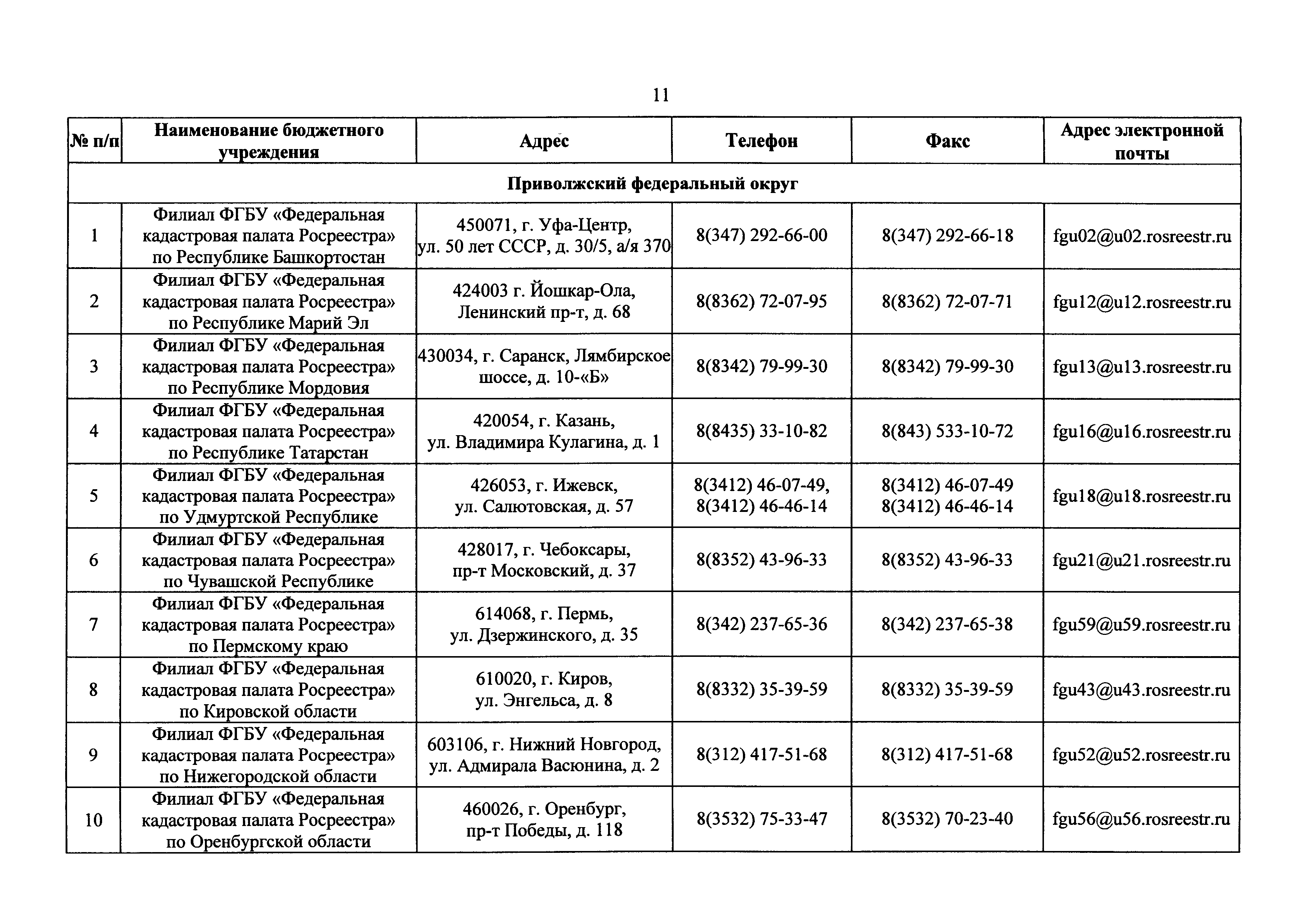 11

| № п/п | Наименование бюджетного учреждения | Адрес | Телефон | Факс | Адрес электронной почты |
|---|---|---|---|---|---|
| Приволжский федеральный округ | | | | | |
| 1 | Филиал ФГБУ «Федеральная кадастровая палата Росреестра» по Республике Башкортостан | 450071, г. Уфа-Центр, ул. 50 лет СССР, д. 30/5, а/я 370 | 8(347) 292-66-00 | 8(347) 292-66-18 | fgu02@u02.rosreestr.ru |
| 2 | Филиал ФГБУ «Федеральная кадастровая палата Росреестра» по Республике Марий Эл | 424003 г. Йошкар-Ола, Ленинский пр-т, д. 68 | 8(8362) 72-07-95 | 8(8362) 72-07-71 | fgu12@u12.rosreestr.ru |
| 3 | Филиал ФГБУ «Федеральная кадастровая палата Росреестра» по Республике Мордовия | 430034, г. Саранск, Лямбирское шоссе, д. 10-«Б» | 8(8342) 79-99-30 | 8(8342) 79-99-30 | fgu13@u13.rosreestr.ru |
| 4 | Филиал ФГБУ «Федеральная кадастровая палата Росреестра» по Республике Татарстан | 420054, г. Казань, ул. Владимира Кулагина, д. 1 | 8(8435) 33-10-82 | 8(843) 533-10-72 | fgu16@u16.rosreestr.ru |
| 5 | Филиал ФГБУ «Федеральная кадастровая палата Росреестра» по Удмуртской Республике | 426053, г. Ижевск, ул. Салютовская, д. 57 | 8(3412) 46-07-49, 8(3412) 46-46-14 | 8(3412) 46-07-49 8(3412) 46-46-14 | fgu18@u18.rosreestr.ru |
| 6 | Филиал ФГБУ «Федеральная кадастровая палата Росреестра» по Чувашской Республике | 428017, г. Чебоксары, пр-т Московский, д. 37 | 8(8352) 43-96-33 | 8(8352) 43-96-33 | fgu21@u21.rosreestr.ru |
| 7 | Филиал ФГБУ «Федеральная кадастровая палата Росреестра» по Пермскому краю | 614068, г. Пермь, ул. Дзержинского, д. 35 | 8(342) 237-65-36 | 8(342) 237-65-38 | fgu59@u59.rosreestr.ru |
| 8 | Филиал ФГБУ «Федеральная кадастровая палата Росреестра» по Кировской области | 610020, г. Киров, ул. Энгельса, д. 8 | 8(8332) 35-39-59 | 8(8332) 35-39-59 | fgu43@u43.rosreestr.ru |
| 9 | Филиал ФГБУ «Федеральная кадастровая палата Росреестра» по Нижегородской области | 603106, г. Нижний Новгород, ул. Адмирала Васюнина, д. 2 | 8(312) 417-51-68 | 8(312) 417-51-68 | fgu52@u52.rosreestr.ru |
| 10 | Филиал ФГБУ «Федеральная кадастровая палата Росреестра» по Оренбургской области | 460026, г. Оренбург, пр-т Победы, д. 118 | 8(3532) 75-33-47 | 8(3532) 70-23-40 | fgu56@u56.rosreestr.ru |